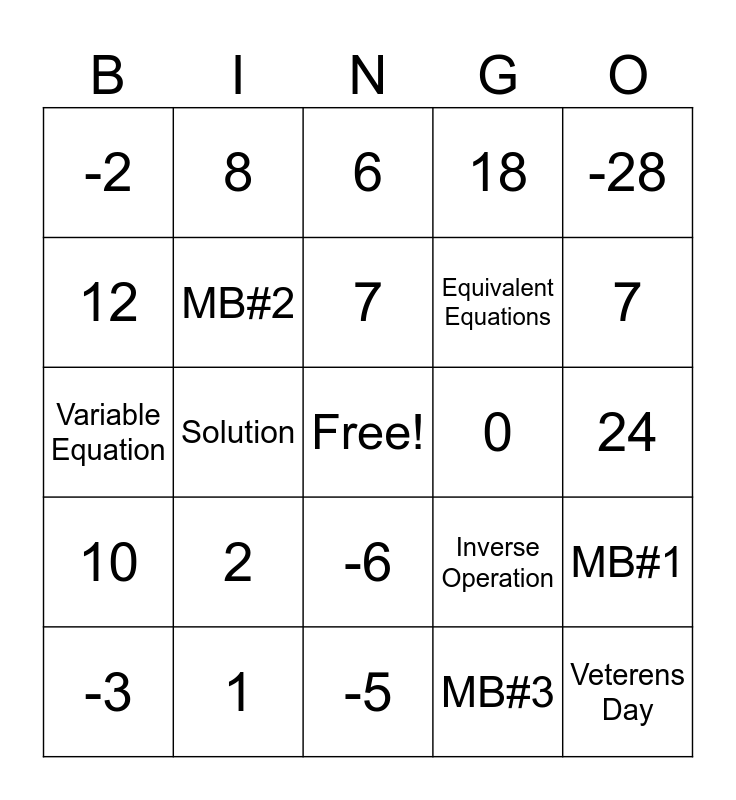 | B | I | N | G | O |
|---|---|---|---|---|
| -2 | 8 | 6 | 18 | -28 |
| 12 | MB#2 | 7 | Equivalent Equations | 7 |
| Variable Equation | Solution | Free! | 0 | 24 |
| 10 | 2 | -6 | Inverse Operation | MB#1 |
| -3 | 1 | -5 | MB#3 | Veterens Day |